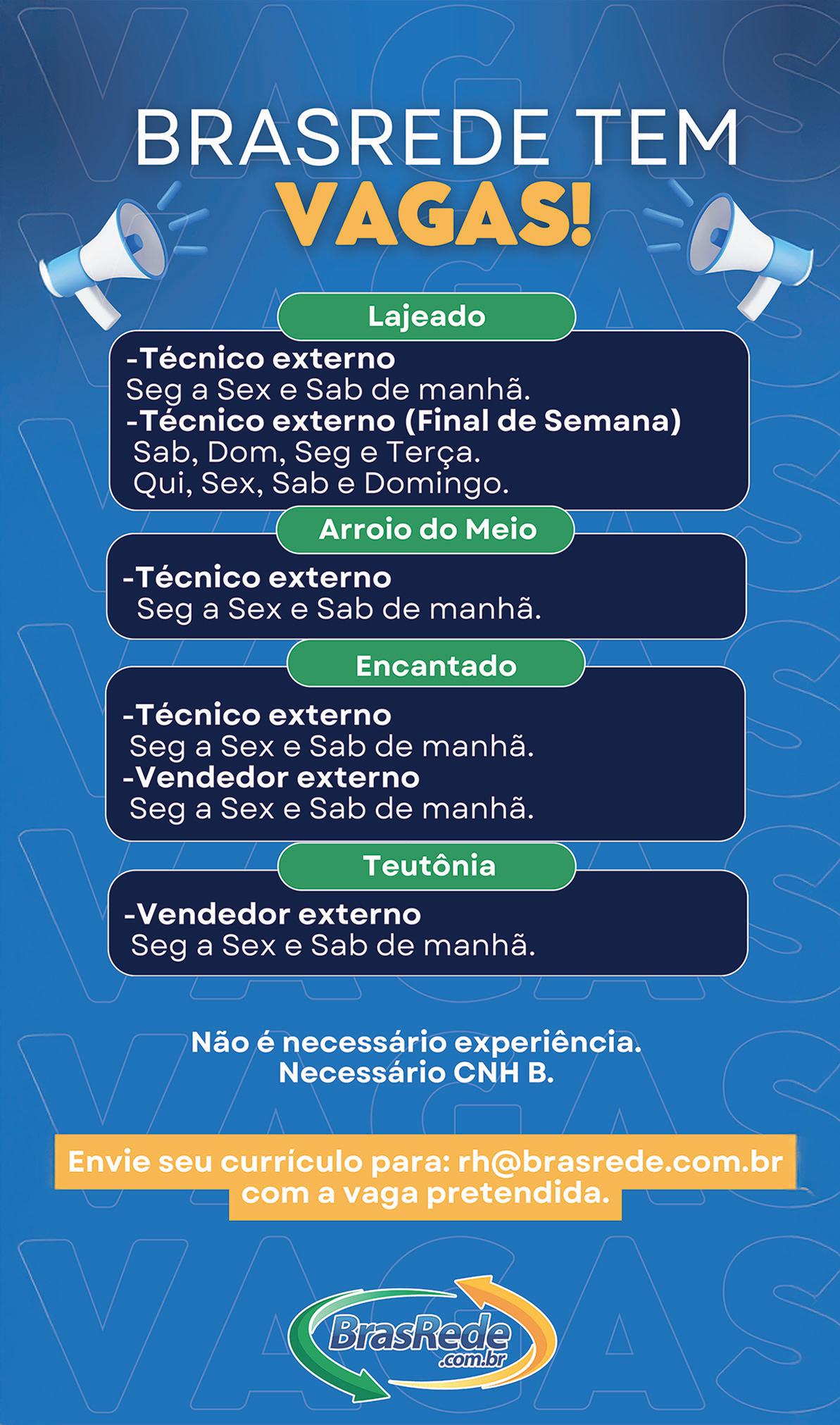 BRASREDE TEM
VAGAS!

Lajeado

-Técnico externo
Seg a Sex e Sab de manhã.
-Técnico externo (Final de Semana)
Sab, Dom, Seg e Terça.
Qui, Sex, Sab e Domingo.

Arroio do Meio

-Técnico externo
Seg a Sex e Sab de manhã.

Encantado

-Técnico externo
Seg a Sex e Sab de manhã.
-Vendedor externo
Seg a Sex e Sab de manhã.

Teutônia

-Vendedor externo
Seg a Sex e Sab de manhã.

Não é necessário experiência.
Necessário CNH B.

Envie seu currículo para: rh@brasrede.com.br
com a vaga pretendida.

BrasRede
.com.br

VAGAS